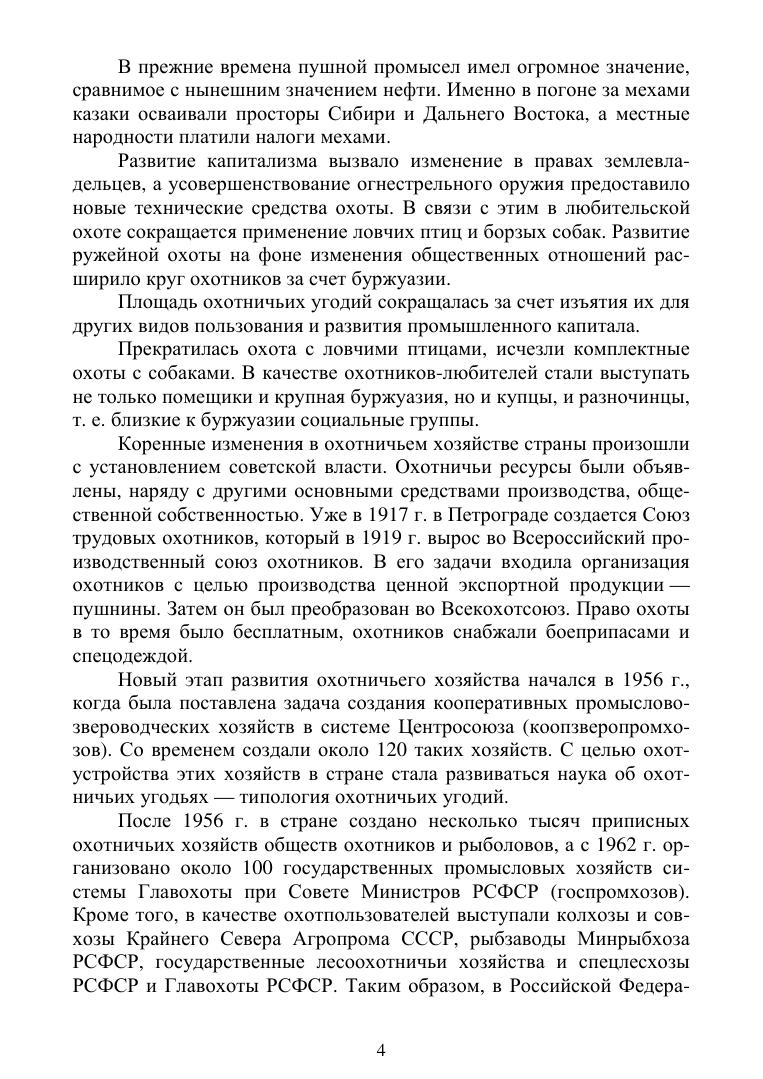 В прежние времена пушной промысел имел огромное значение, сравнимое с нынешним значением нефти. Именно в погоне за мехами казаки осваивали просторы Сибири и Дальнего Востока, а местные народности платили налоги мехами.

Развитие капитализма вызвало изменение в правах землевладельцев, а усовершенствование огнестрельного оружия предоставило новые технические средства охоты. В связи с этим в любительской охоте сокращается применение ловчих птиц и борзых собак. Развитие ружейной охоты на фоне изменения общественных отношений расширило круг охотников за счет буржуазии.

Площадь охотничьих угодий сокращалась за счет изъятия их для других видов пользования и развития промышленного капитала.

Прекратилась охота с ловчими птицами, исчезли комплектные охоты с собаками. В качестве охотников-любителей стали выступать не только помещики и крупная буржуазия, но и купцы, и разночинцы, т. е. близкие к буржуазии социальные группы.

Коренные изменения в охотничьем хозяйстве страны произошли с установлением советской власти. Охотничьи ресурсы были объявлены, наряду с другими основными средствами производства, общественной собственностью. Уже в 1917 г. в Петрограде создается Союз трудовых охотников, который в 1919 г. вырос во Всероссийский производственный союз охотников. В его задачи входила организация охотников с целью производства ценной экспортной продукции — пушнины. Затем он был преобразован во Всекохотсоюз. Право охоты в то время было бесплатным, охотников снабжали боеприпасами и спецодеждой.

Новый этап развития охотничьего хозяйства начался в 1956 г., когда была поставлена задача создания кооперативных промыслово-звероводческих хозяйств в системе Центросоюза (коопзверопромхозов). Со временем создали около 120 таких хозяйств. С целью охотустройства этих хозяйств в стране стала развиваться наука об охотничьих угодьях — типология охотничьих угодий.

После 1956 г. в стране создано несколько тысяч приписных охотничьих хозяйств обществ охотников и рыболовов, а с 1962 г. организовано около 100 государственных промысловых хозяйств системы Главохоты при Совете Министров РСФСР (госпромхозов). Кроме того, в качестве охотпользователей выступали колхозы и совхозы Крайнего Севера Агропрома СССР, рыбзаводы Минрыбхоза РСФСР, государственные лесоохотничьи хозяйства и спецлесхозы РСФСР и Главохоты РСФСР. Таким образом, в Российской Федера-

4